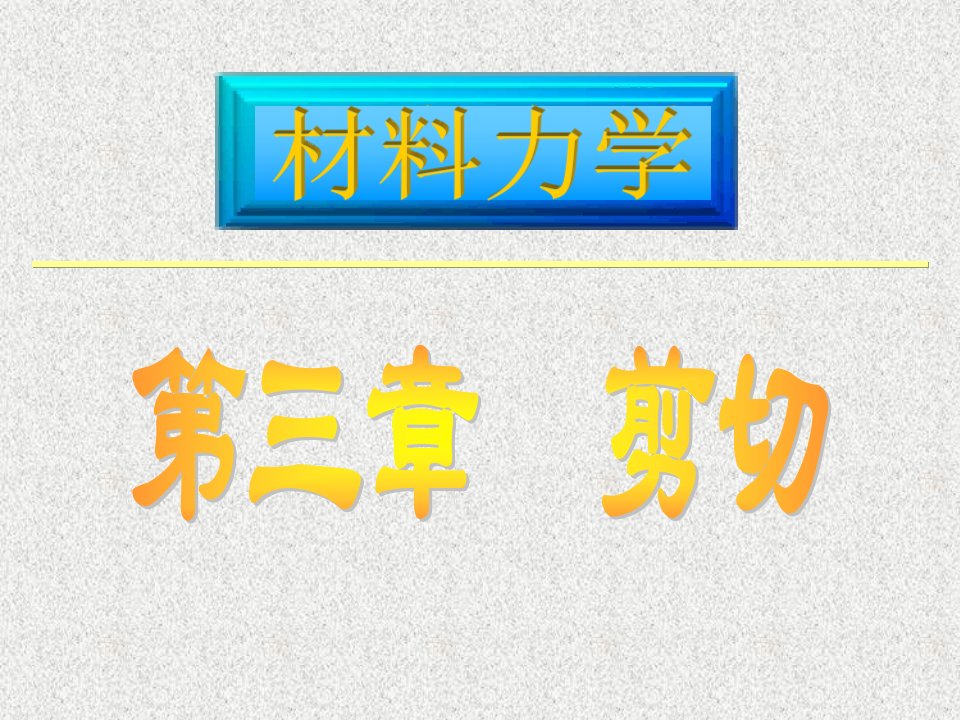 材料力学

第三章 剪切